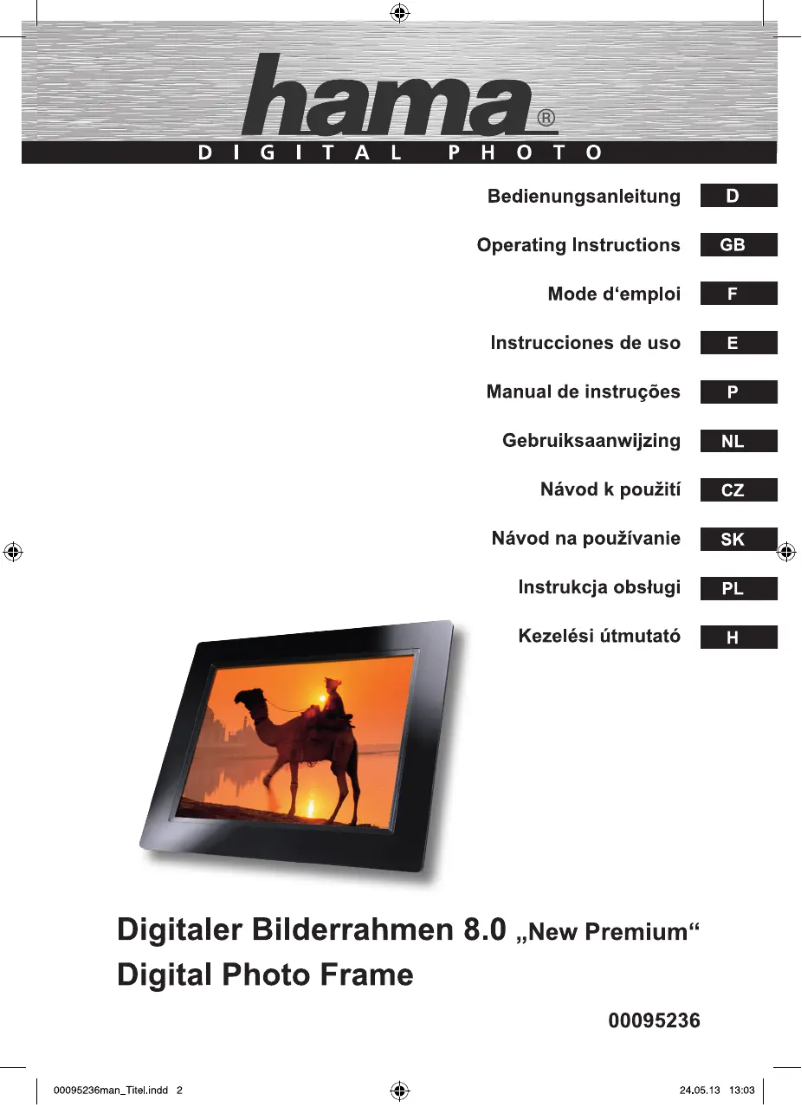 hama®
DIGITAL PHOTO

Bedienungsanleitung D

Operating Instructions GB

Mode d'emploi F

Instrucciones de uso E

Manual de instruções P

Gebruiksaanwijzing NL

Návod k použití CZ

Návod na používanie SK

Instrukcja obsługi PL

Kezelési útmutató H

Digitaler Bilderrahmen 8.0 „New Premium“
Digital Photo Frame

00095236

00095236man_Titel.indd 2 24.05.13 13:03